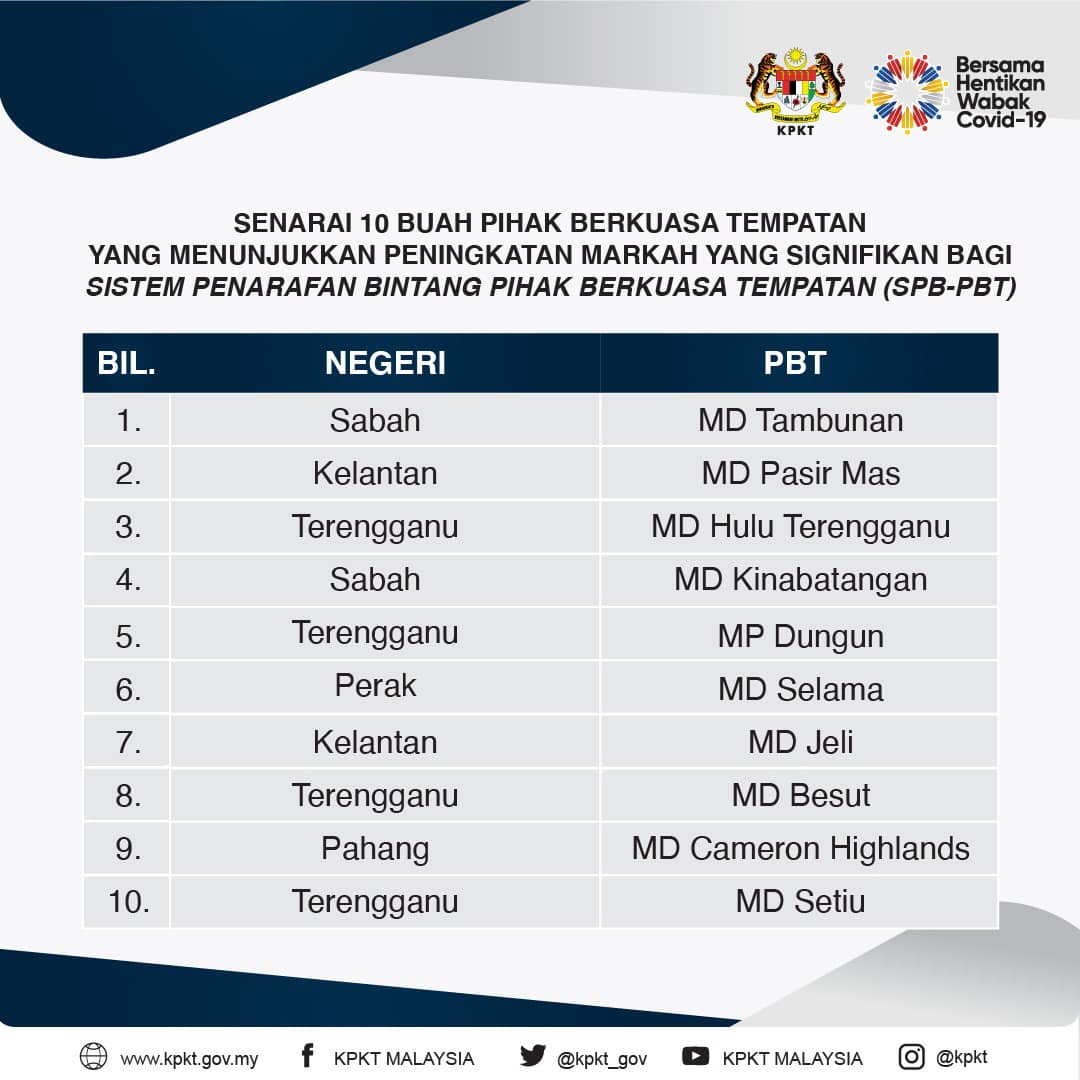 KPKT

Bersama Hentikan Wabak Covid-19

SENARAI 10 BUAH PIHAK BERKUASA TEMPATAN
YANG MENUNJUKKAN PENINGKATAN MARKAH YANG SIGNIFIKAN BAGI
SISTEM PENARAFAN BINTANG PIHAK BERKUASA TEMPATAN (SPB-PBT)

| BIL. | NEGERI | PBT |
|---|---|---|
| 1. | Sabah | MD Tambunan |
| 2. | Kelantan | MD Pasir Mas |
| 3. | Terengganu | MD Hulu Terengganu |
| 4. | Sabah | MD Kinabatangan |
| 5. | Terengganu | MP Dungun |
| 6. | Perak | MD Selama |
| 7. | Kelantan | MD Jeli |
| 8. | Terengganu | MD Besut |
| 9. | Pahang | MD Cameron Highlands |
| 10. | Terengganu | MD Setiu |

www.kpkt.gov.my KPKT MALAYSIA @kpkt_gov KPKT MALAYSIA @kpkt